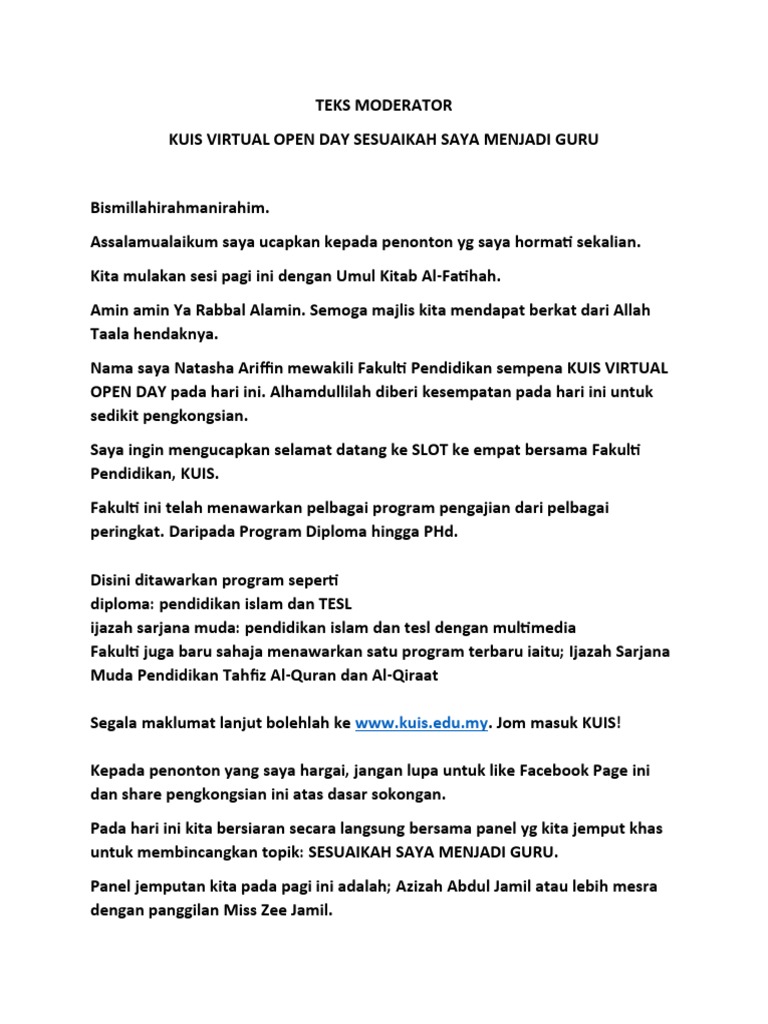 TEKS MODERATOR

KUIS VIRTUAL OPEN DAY SESUAIKAH SAYA MENJADI GURU

Bismillahirahmanirahim.

Assalamualaikum saya ucapkan kepada penonton yg saya hormati sekalian.

Kita mulakan sesi pagi ini dengan Umul Kitab Al-Fatihah.

Amin amin Ya Rabbal Alamin. Semoga majlis kita mendapat berkat dari Allah Taala hendaknya.

Nama saya Natasha Ariffin mewakili Fakulti Pendidikan sempena KUIS VIRTUAL OPEN DAY pada hari ini. Alhamdullilah diberi kesempatan pada hari ini untuk sedikit pengkongsian.

Saya ingin mengucapkan selamat datang ke SLOT ke empat bersama Fakulti Pendidikan, KUIS.

Fakulti ini telah menawarkan pelbagai program pengajian dari pelbagai peringkat. Daripada Program Diploma hingga PHd.

Disini ditawarkan program seperti
diploma: pendidikan islam dan TESL
ijazah sarjana muda: pendidikan islam dan tesl dengan multimedia
Fakulti juga baru sahaja menawarkan satu program terbaru iaitu; Ijazah Sarjana Muda Pendidikan Tahfiz Al-Quran dan Al-Qiraat

Segala maklumat lanjut bolehlah ke www.kuis.edu.my. Jom masuk KUIS!

Kepada penonton yang saya hargai, jangan lupa untuk like Facebook Page ini dan share pengkongsian ini atas dasar sokongan.

Pada hari ini kita bersiaran secara langsung bersama panel yg kita jemput khas untuk membincangkan topik: SESUAIKAH SAYA MENJADI GURU.

Panel jemputan kita pada pagi ini adalah; Azizah Abdul Jamil atau lebih mesra dengan panggilan Miss Zee Jamil.